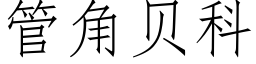 管角贝科